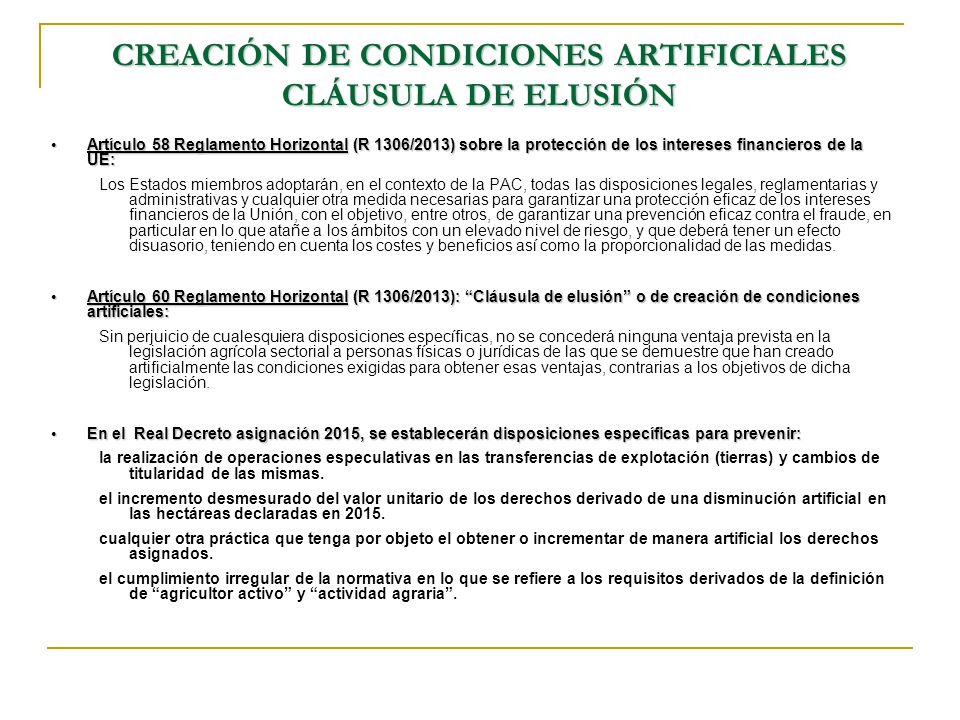 CREACIÓN DE CONDICIONES ARTIFICIALES
CLÁUSULA DE ELUSIÓN

• Artículo 58 Reglamento Horizontal (R 1306/2013) sobre la protección de los intereses financieros de la UE:

Los Estados miembros adoptarán, en el contexto de la PAC, todas las disposiciones legales, reglamentarias y administrativas y cualquier otra medida necesarias para garantizar una protección eficaz de los intereses financieros de la Unión, con el objetivo, entre otros, de garantizar una prevención eficaz contra el fraude, en particular en lo que atañe a los ámbitos con un elevado nivel de riesgo, y que deberá tener un efecto disuasorio, teniendo en cuenta los costes y beneficios así como la proporcionalidad de las medidas.

• Artículo 60 Reglamento Horizontal (R 1306/2013): “Cláusula de elusión” o de creación de condiciones artificiales:

Sin perjuicio de cualesquiera disposiciones específicas, no se concederá ninguna ventaja prevista en la legislación agrícola sectorial a personas físicas o jurídicas de las que se demuestre que han creado artificialmente las condiciones exigidas para obtener esas ventajas, contrarias a los objetivos de dicha legislación.

• En el Real Decreto asignación 2015, se establecerán disposiciones específicas para prevenir:

la realización de operaciones especulativas en las transferencias de explotación (tierras) y cambios de titularidad de las mismas.

el incremento desmesurado del valor unitario de los derechos derivado de una disminución artificial en las hectáreas declaradas en 2015.

cualquier otra práctica que tenga por objeto el obtener o incrementar de manera artificial los derechos asignados.

el cumplimiento irregular de la normativa en lo que se refiere a los requisitos derivados de la definición de “agricultor activo” y “actividad agraria”.